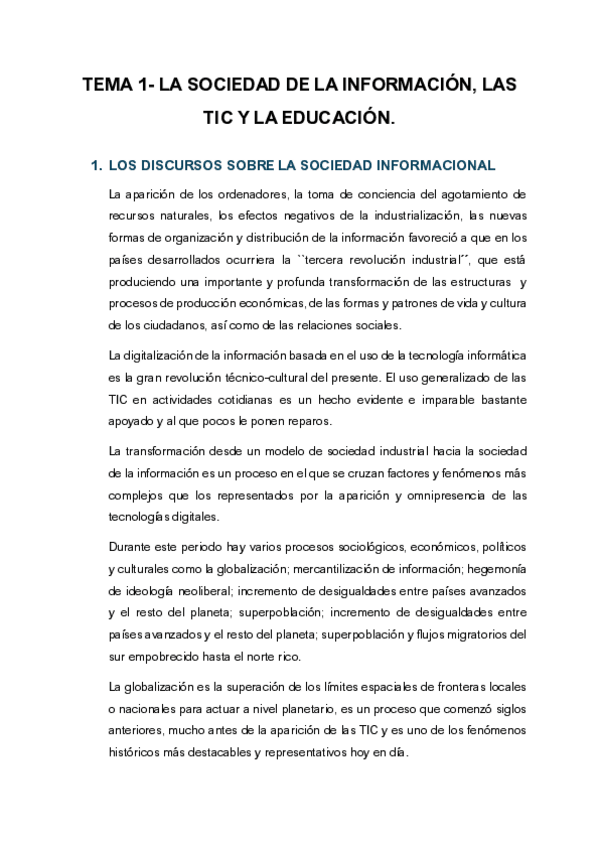 TEMA 1- LA SOCIEDAD DE LA INFORMACIÓN, LAS TIC Y LA EDUCACIÓN.

1. LOS DISCURSOS SOBRE LA SOCIEDAD INFORMACIONAL

La aparición de los ordenadores, la toma de conciencia del agotamiento de recursos naturales, los efectos negativos de la industrialización, las nuevas formas de organización y distribución de la información favoreció a que en los países desarrollados ocurriera la ``tercera revolución industrial´´, que está produciendo una importante y profunda transformación de las estructuras y procesos de producción económicas, de las formas y patrones de vida y cultura de los ciudadanos, así como de las relaciones sociales.

La digitalización de la información basada en el uso de la tecnología informática es la gran revolución técnico-cultural del presente. El uso generalizado de las TIC en actividades cotidianas es un hecho evidente e imparable bastante apoyado y al que pocos le ponen reparos.

La transformación desde un modelo de sociedad industrial hacia la sociedad de la información es un proceso en el que se cruzan factores y fenómenos más complejos que los representados por la aparición y omnipresencia de las tecnologías digitales.

Durante este periodo hay varios procesos sociológicos, económicos, políticos y culturales como la globalización; mercantilización de información; hegemonía de ideología neoliberal; incremento de desigualdades entre países avanzados y el resto del planeta; superpoblación; incremento de desigualdades entre países avanzados y el resto del planeta; superpoblación y flujos migratorios del sur empobrecido hasta el norte rico.

La globalización es la superación de los límites espaciales de fronteras locales o nacionales para actuar a nivel planetario, es un proceso que comenzó siglos anteriores, mucho antes de la aparición de las TIC y es uno de los fenómenos históricos más destacables y representativos hoy en día.